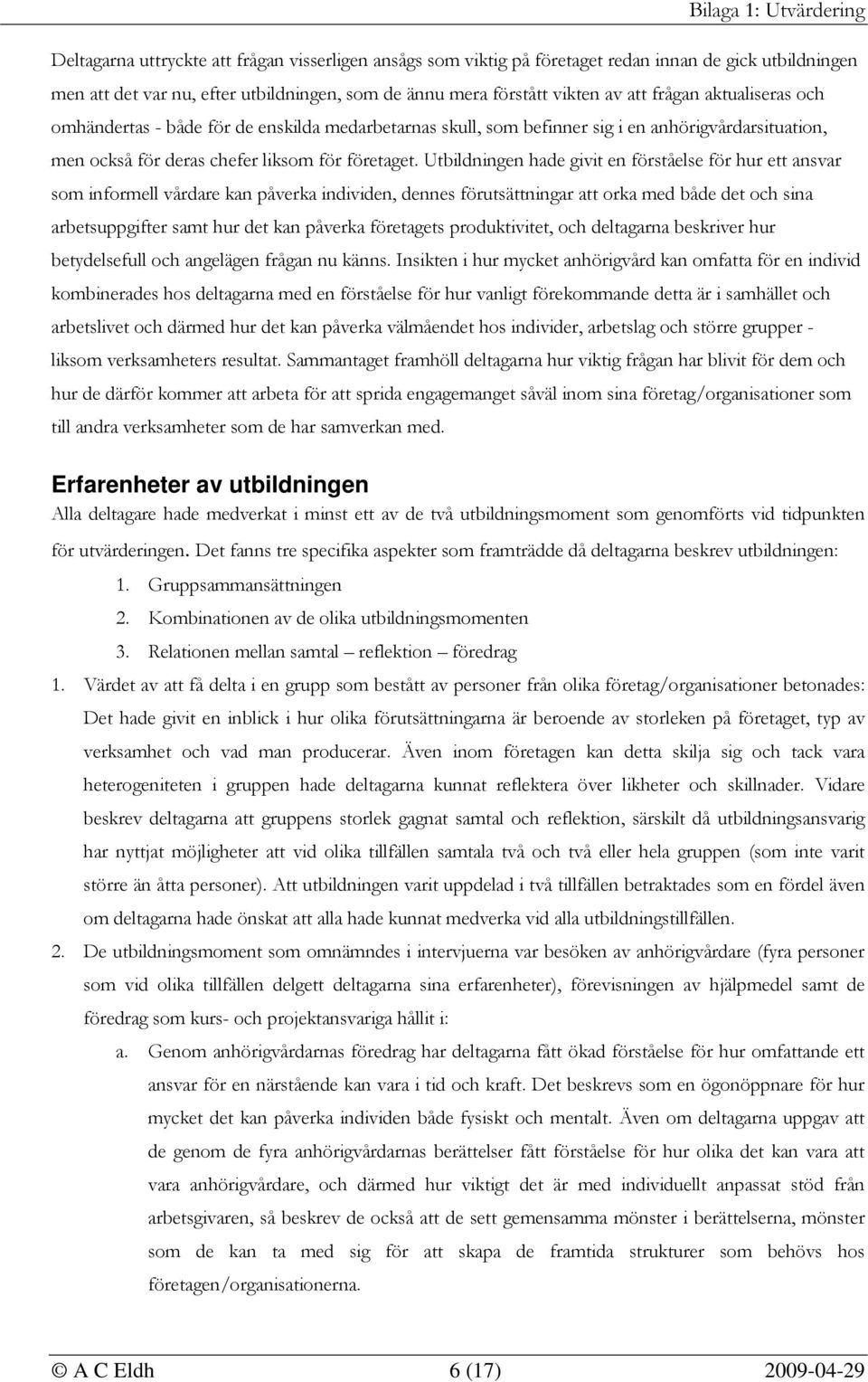 Bilaga 1: Utvärdering

Deltagarna uttryckte att frågan visserligen ansågs som viktig på företaget redan innan de gick utbildningen men att det var nu, efter utbildningen, som de ännu mera förstått vikten av att frågan aktualiseras och omhändertas - både för de enskilda medarbetarnas skull, som befinner sig i en anhörigvårdarsituation, men också för deras chefer liksom för företaget. Utbildningen hade givit en förståelse för hur ett ansvar som informell vårdare kan påverka individen, dennes förutsättningar att orka med både det och sina arbetsuppgifter samt hur det kan påverka företagets produktivitet, och deltagarna beskriver hur betydelsefull och angelägen frågan nu känns. Insikten i hur mycket anhörigvård kan omfatta för en individ kombinerades hos deltagarna med en förståelse för hur vanligt förekommande detta är i samhället och arbetslivet och därmed hur det kan påverka välmåendet hos individer, arbetslag och större grupper - liksom verksamheters resultat. Sammantaget framhöll deltagarna hur viktig frågan har blivit för dem och hur de därför kommer att arbeta för att sprida engagemanget såväl inom sina företag/organisationer som till andra verksamheter som de har samverkan med.

Erfarenheter av utbildningen

Alla deltagare hade medverkat i minst ett av de två utbildningsmoment som genomförts vid tidpunkten för utvärderingen. Det fanns tre specifika aspekter som framträdde då deltagarna beskrev utbildningen:

1. Gruppsammansättningen
2. Kombinationen av de olika utbildningsmomenten
3. Relationen mellan samtal – reflektion – föredrag

1. Värdet av att få delta i en grupp som bestått av personer från olika företag/organisationer betonades: Det hade givit en inblick i hur olika förutsättningarna är beroende av storleken på företaget, typ av verksamhet och vad man producerar. Även inom företagen kan detta skilja sig och tack vara heterogeniteten i gruppen hade deltagarna kunnat reflektera över likheter och skillnader. Vidare beskrev deltagarna att gruppens storlek gagnat samtal och reflektion, särskilt då utbildningsansvarig har nyttjat möjligheter att vid olika tillfällen samtala två och två eller hela gruppen (som inte varit större än åtta personer). Att utbildningen varit uppdelad i två tillfällen betraktades som en fördel även om deltagarna hade önskat att alla hade kunnat medverka vid alla utbildningstillfällen.

2. De utbildningsmoment som omnämndes i intervjuerna var besöken av anhörigvårdare (fyra personer som vid olika tillfällen delgett deltagarna sina erfarenheter), förevisningen av hjälpmedel samt de föredrag som kurs- och projektansvariga hållit i:

a. Genom anhörigvårdarnas föredrag har deltagarna fått ökad förståelse för hur omfattande ett ansvar för en närstående kan vara i tid och kraft. Det beskrevs som en ögonöppnare för hur mycket det kan påverka individen både fysiskt och mentalt. Även om deltagarna uppgav att de genom de fyra anhörigvårdarnas berättelser fått förståelse för hur olika det kan vara att vara anhörigvårdare, och därmed hur viktigt det är med individuellt anpassat stöd från arbetsgivaren, så beskrev de också att de sett gemensamma mönster i berättelserna, mönster som de kan ta med sig för att skapa de framtida strukturer som behövs hos företagen/organisationerna.

© A C Eldh 6 (17) 2009-04-29